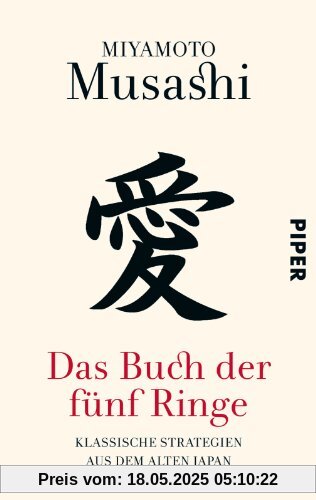 MIYAMOTO
Musashi

愛

PIPER

Das Buch der fünf Ringe

KLASSISCHE STRATEGIEN AUS DEM ALTEN JAPAN

Preis vom: 18.05.2025 05:10:22